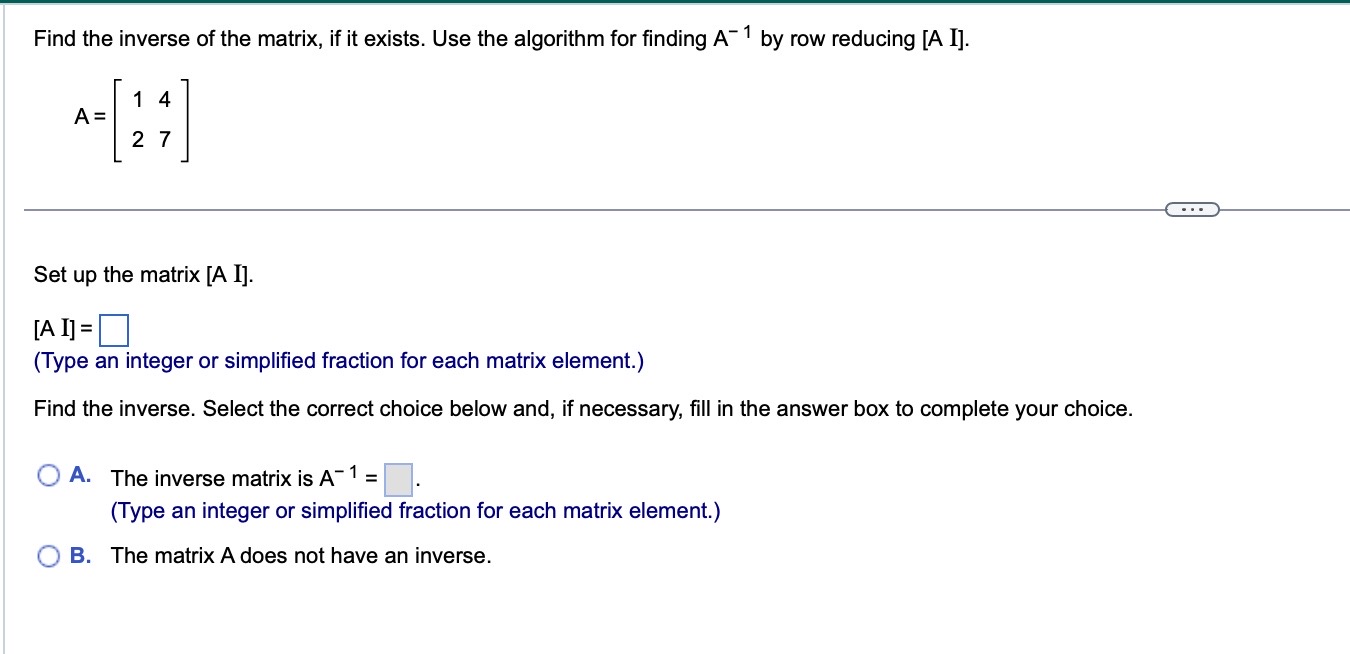 Find the inverse of the matrix, if it exists. Use the algorithm for finding $A^{-1}$ by row reducing [A I].

$A = \begin{bmatrix} 1 & 4 \\ 2 & 7 \end{bmatrix}$

...

Set up the matrix [A I].

[A I] = 

(Type an integer or simplified fraction for each matrix element.)

Find the inverse. Select the correct choice below and, if necessary, fill in the answer box to complete your choice.

A. The inverse matrix is $A^{-1}$ = .
(Type an integer or simplified fraction for each matrix element.)

B. The matrix A does not have an inverse.